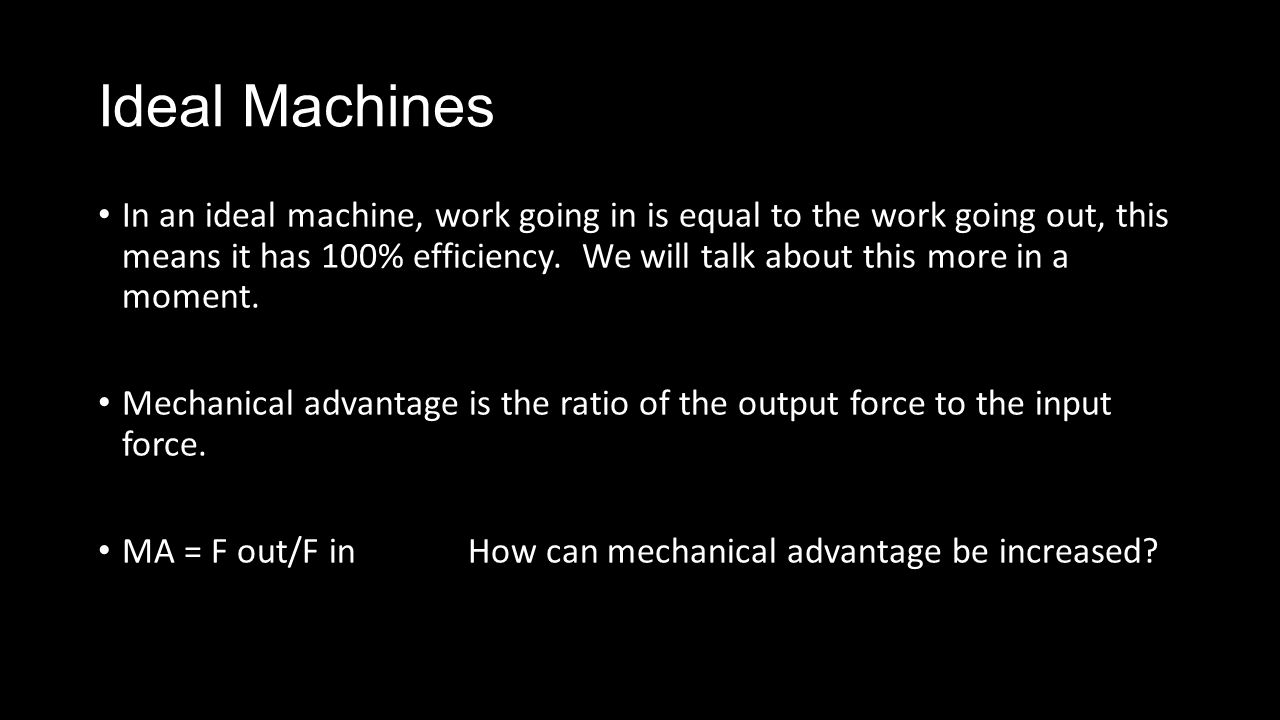 Ideal Machines

• In an ideal machine, work going in is equal to the work going out, this means it has 100% efficiency. We will talk about this more in a moment.

• Mechanical advantage is the ratio of the output force to the input force.

• MA = F out/F in How can mechanical advantage be increased?